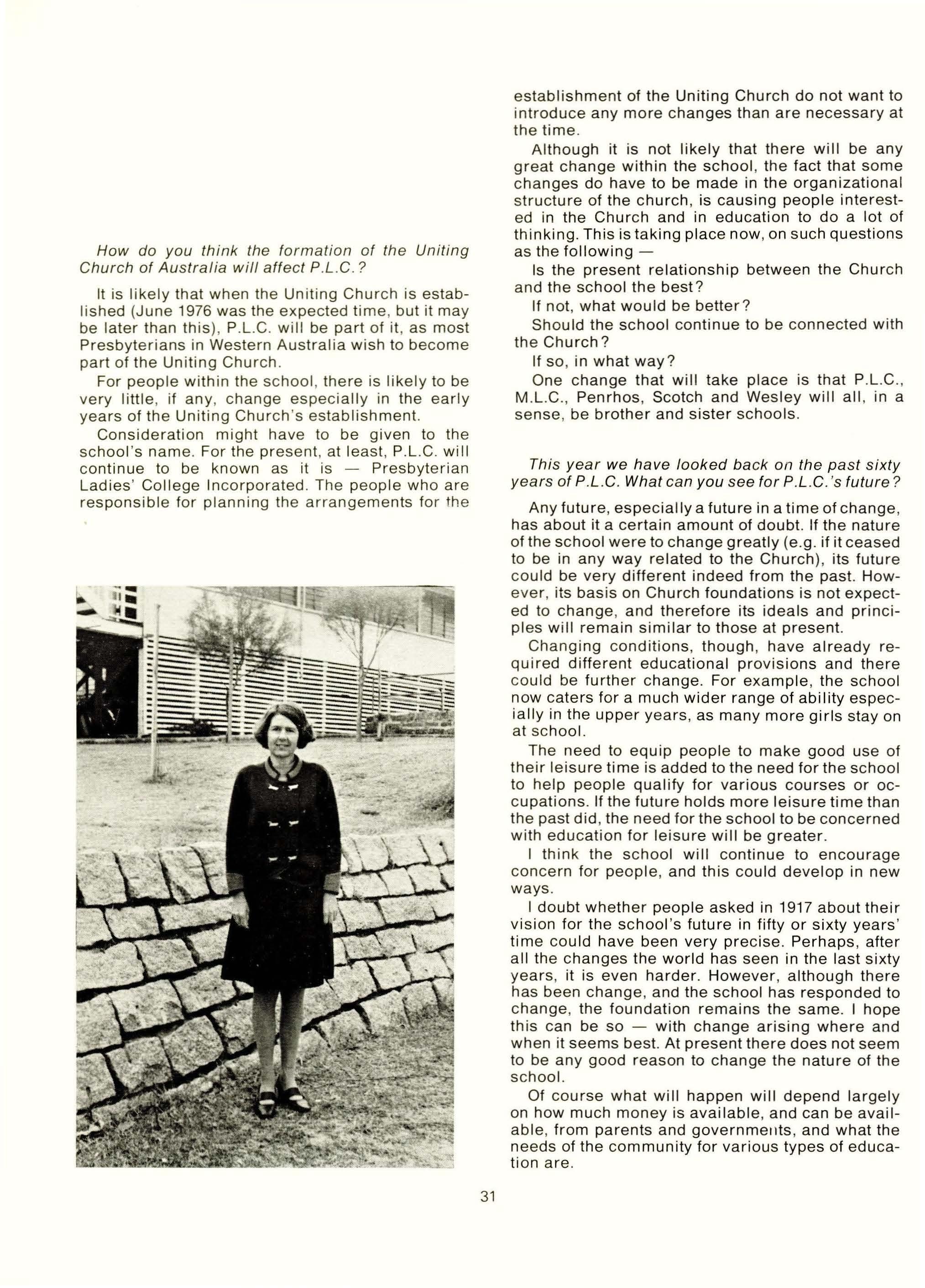 How do you think the formation of the Uniting Church of Australia will affect P.L.C.?

It is likely that when the Uniting Church is established (June 1976 was the expected time, but it may be later than this), P.L.C. will be part of it, as most Presbyterians in Western Australia wish to become part of the Uniting Church.

For people within the school, there is likely to be very little, if any, change especially in the early years of the Uniting Church's establishment.

Consideration might have to be given to the school's name. For the present, at least, P.L.C. will continue to be known as it is — Presbyterian Ladies' College Incorporated. The people who are responsible for planning the arrangements for the establishment of the Uniting Church do not want to introduce any more changes than are necessary at the time.

Although it is not likely that there will be any great change within the school, the fact that some changes do have to be made in the organizational structure of the church, is causing people interested in the Church and in education to do a lot of thinking. This is taking place now, on such questions as the following —

Is the present relationship between the Church and the school the best?

If not, what would be better?

Should the school continue to be connected with the Church?

If so, in what way?

One change that will take place is that P.L.C., M.L.C., Penrhos, Scotch and Wesley will all, in a sense, be brother and sister schools.

This year we have looked back on the past sixty years of P.L.C. What can you see for P.L.C.'s future?

Any future, especially a future in a time of change, has about it a certain amount of doubt. If the nature of the school were to change greatly (e.g. if it ceased to be in any way related to the Church), its future could be very different indeed from the past. However, its basis on Church foundations is not expected to change, and therefore its ideals and principles will remain similar to those at present.

Changing conditions, though, have already required different educational provisions and there could be further change. For example, the school now caters for a much wider range of ability especially in the upper years, as many more girls stay on at school.

The need to equip people to make good use of their leisure time is added to the need for the school to help people qualify for various courses or occupations. If the future holds more leisure time than the past did, the need for the school to be concerned with education for leisure will be greater.

I think the school will continue to encourage concern for people, and this could develop in new ways.

I doubt whether people asked in 1917 about their vision for the school's future in fifty or sixty years' time could have been very precise. Perhaps, after all the changes the world has seen in the last sixty years, it is even harder. However, although there has been change, and the school has responded to change, the foundation remains the same. I hope this can be so — with change arising where and when it seems best. At present there does not seem to be any good reason to change the nature of the school.

Of course what will happen will depend largely on how much money is available, and can be available, from parents and governments, and what the needs of the community for various types of education are.

31